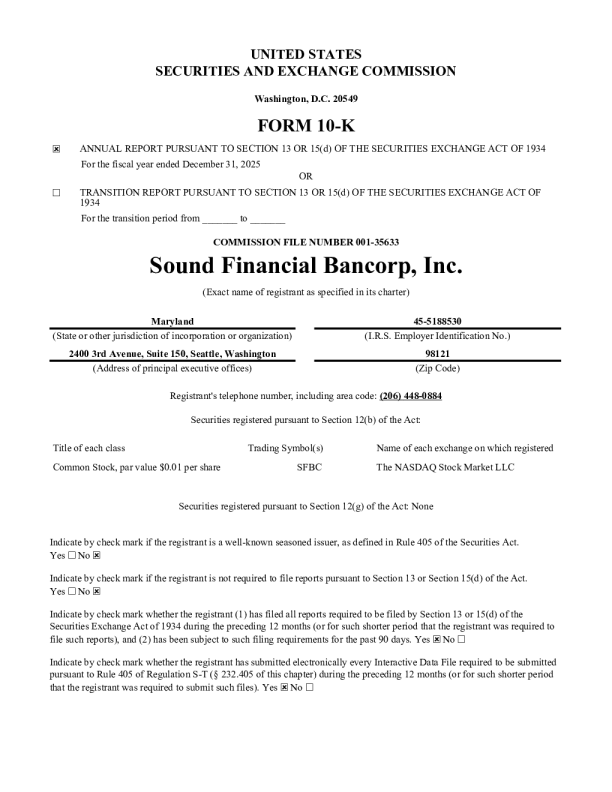 UNITED STATES
SECURITIES AND EXCHANGE COMMISSION

Washington, D.C. 20549

FORM 10-K

☒ ANNUAL REPORT PURSUANT TO SECTION 13 OR 15(d) OF THE SECURITIES EXCHANGE ACT OF 1934
For the fiscal year ended December 31, 2025
OR
☐ TRANSITION REPORT PURSUANT TO SECTION 13 OR 15(d) OF THE SECURITIES EXCHANGE ACT OF 1934
For the transition period from _______ to _______

COMMISSION FILE NUMBER 001-35633

Sound Financial Bancorp, Inc.

(Exact name of registrant as specified in its charter)

| Maryland | 45-5188530 |
|---|---|
| (State or other jurisdiction of incorporation or organization) | (I.R.S. Employer Identification No.) |
| 2400 3rd Avenue, Suite 150, Seattle, Washington | 98121 |
| (Address of principal executive offices) | (Zip Code) |

Registrant's telephone number, including area code: (206) 448-0884

Securities registered pursuant to Section 12(b) of the Act:

| Title of each class | Trading Symbol(s) | Name of each exchange on which registered |
|---|---|---|
| Common Stock, par value $0.01 per share | SFBC | The NASDAQ Stock Market LLC |

Securities registered pursuant to Section 12(g) of the Act: None

Indicate by check mark if the registrant is a well-known seasoned issuer, as defined in Rule 405 of the Securities Act. Yes ☐ No ☒

Indicate by check mark if the registrant is not required to file reports pursuant to Section 13 or Section 15(d) of the Act. Yes ☐ No ☒

Indicate by check mark whether the registrant (1) has filed all reports required to be filed by Section 13 or 15(d) of the Securities Exchange Act of 1934 during the preceding 12 months (or for such shorter period that the registrant was required to file such reports), and (2) has been subject to such filing requirements for the past 90 days. Yes ☒ No ☐

Indicate by check mark whether the registrant has submitted electronically every Interactive Data File required to be submitted pursuant to Rule 405 of Regulation S-T (§ 232.405 of this chapter) during the preceding 12 months (or for such shorter period that the registrant was required to submit such files). Yes ☒ No ☐